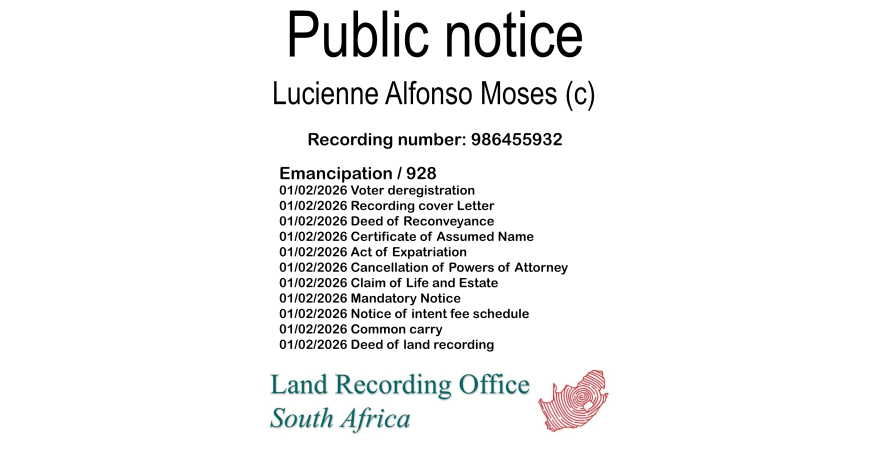 Public notice

Lucienne Alfonso Moses (c)

Recording number: 986455932

Emancipation / 928
01/02/2026 Voter deregistration
01/02/2026 Recording cover Letter
01/02/2026 Deed of Reconveyance
01/02/2026 Certificate of Assumed Name
01/02/2026 Act of Expatriation
01/02/2026 Cancellation of Powers of Attorney
01/02/2026 Claim of Life and Estate
01/02/2026 Mandatory Notice
01/02/2026 Notice of intent fee schedule
01/02/2026 Common carry
01/02/2026 Deed of land recording

Land Recording Office
South Africa